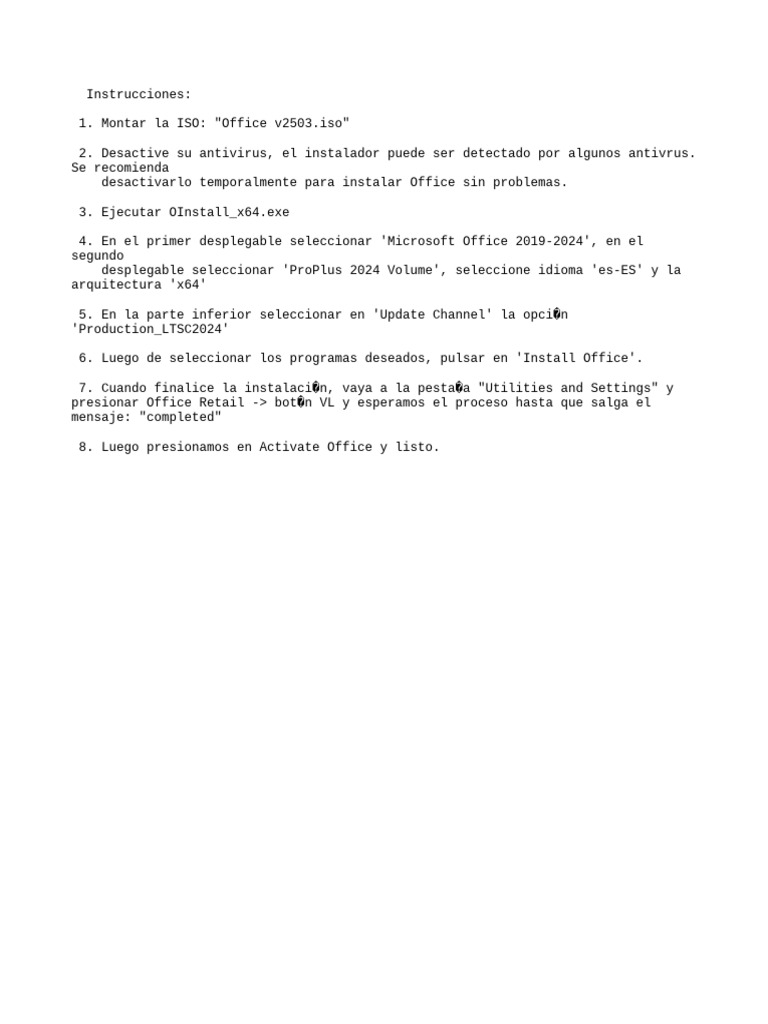 Instrucciones:

1. Montar la ISO: "Office v2503.iso"

2. Desactive su antivirus, el instalador puede ser detectado por algunos antivrus. Se recomienda desactivarlo temporalmente para instalar Office sin problemas.

3. Ejecutar OInstall_x64.exe

4. En el primer desplegable seleccionar 'Microsoft Office 2019-2024', en el segundo desplegable seleccionar 'ProPlus 2024 Volume', seleccione idioma 'es-ES' y la arquitectura 'x64'

5. En la parte inferior seleccionar en 'Update Channel' la opci�n 'Production_LTSC2024'

6. Luego de seleccionar los programas deseados, pulsar en 'Install Office'.

7. Cuando finalice la instalaci�n, vaya a la pesta�a "Utilities and Settings" y presionar Office Retail -> bot�n VL y esperamos el proceso hasta que salga el mensaje: "completed"

8. Luego presionamos en Activate Office y listo.